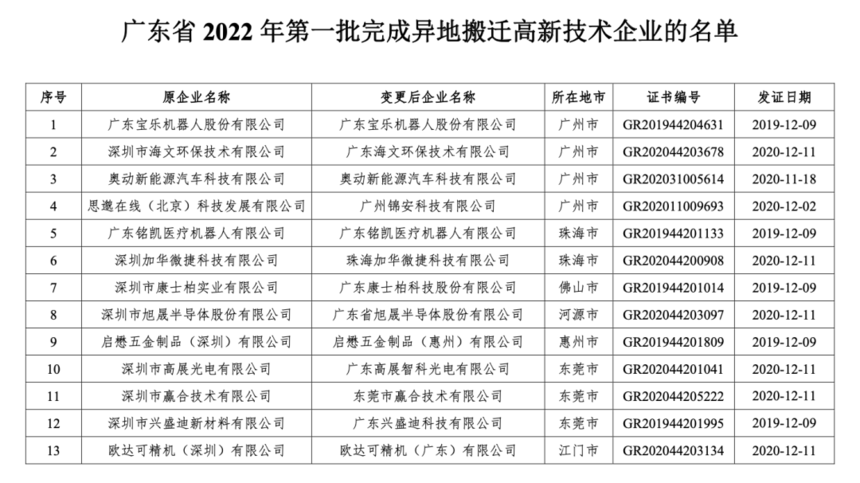 广东省 2022 年第一批完成异地搬迁高新技术企业的名单

| 序号 | 原企业名称 | 变更后企业名称 | 所在地市 | 证书编号 | 发证日期 |
|---|---|---|---|---|---|
| 1 | 广东宝乐机器人股份有限公司 | 广东宝乐机器人股份有限公司 | 广州市 | GR201944204631 | 2019-12-09 |
| 2 | 深圳市海文环保技术有限公司 | 广东海文环保技术有限公司 | 广州市 | GR202044203678 | 2020-12-11 |
| 3 | 奥动新能源汽车科技有限公司 | 奥动新能源汽车科技有限公司 | 广州市 | GR202031005614 | 2020-11-18 |
| 4 | 思邈在线（北京）科技发展有限公司 | 广州锦安科技有限公司 | 广州市 | GR202011009693 | 2020-12-02 |
| 5 | 广东铭凯医疗机器人有限公司 | 广东铭凯医疗机器人有限公司 | 珠海市 | GR201944201133 | 2019-12-09 |
| 6 | 深圳加华微捷科技有限公司 | 珠海加华微捷科技有限公司 | 珠海市 | GR202044200908 | 2020-12-11 |
| 7 | 深圳市康士柏实业有限公司 | 广东康士柏科技股份有限公司 | 佛山市 | GR201944201014 | 2019-12-09 |
| 8 | 深圳市旭晟半导体股份有限公司 | 广东省旭晟半导体股份有限公司 | 河源市 | GR202044203097 | 2020-12-11 |
| 9 | 启懋五金制品（深圳）有限公司 | 启懋五金制品（惠州）有限公司 | 惠州市 | GR201944201809 | 2019-12-09 |
| 10 | 深圳市高展光电有限公司 | 广东高展智科光电有限公司 | 东莞市 | GR202044201041 | 2020-12-11 |
| 11 | 深圳市赢合技术有限公司 | 东莞市赢合技术有限公司 | 东莞市 | GR202044205222 | 2020-12-11 |
| 12 | 深圳市兴盛迪新材料有限公司 | 广东兴盛迪科技有限公司 | 东莞市 | GR201944201995 | 2019-12-09 |
| 13 | 欧达可精机（深圳）有限公司 | 欧达可精机（广东）有限公司 | 江门市 | GR202044203134 | 2020-12-11 |